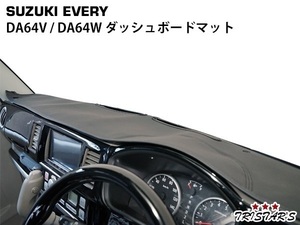 SUZUKI EVERY
DA64V / DA64W ダッシュボードマット

TRISTAR'S